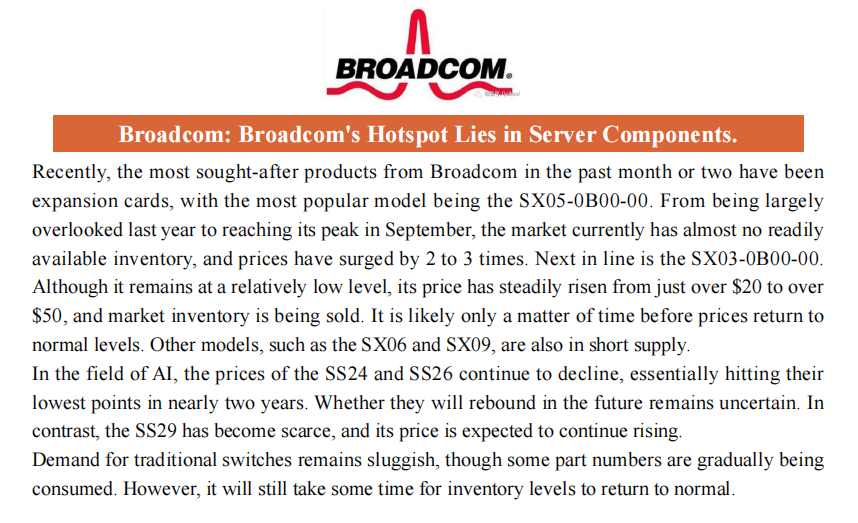 BROADCOM.

Broadcom: Broadcom's Hotspot Lies in Server Components.

Recently, the most sought-after products from Broadcom in the past month or two have been expansion cards, with the most popular model being the SX05-0B00-00. From being largely overlooked last year to reaching its peak in September, the market currently has almost no readily available inventory, and prices have surged by 2 to 3 times. Next in line is the SX03-0B00-00. Although it remains at a relatively low level, its price has steadily risen from just over $20 to over $50, and market inventory is being sold. It is likely only a matter of time before prices return to normal levels. Other models, such as the SX06 and SX09, are also in short supply.

In the field of AI, the prices of the SS24 and SS26 continue to decline, essentially hitting their lowest points in nearly two years. Whether they will rebound in the future remains uncertain. In contrast, the SS29 has become scarce, and its price is expected to continue rising.

Demand for traditional switches remains sluggish, though some part numbers are gradually being consumed. However, it will still take some time for inventory levels to return to normal.